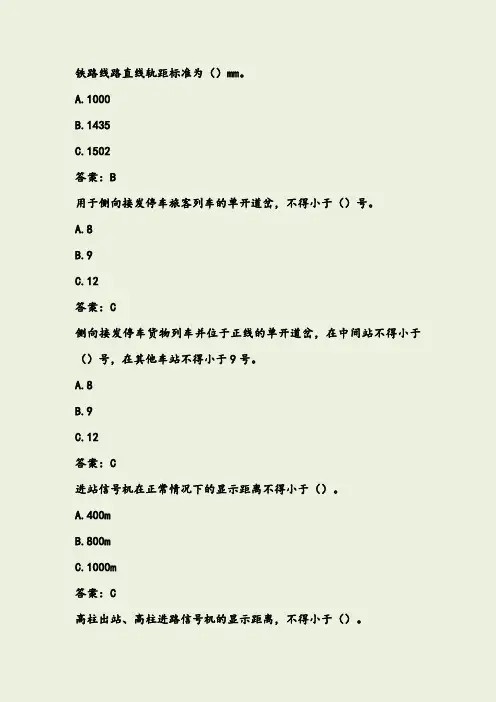 铁路线路直线轨距标准为（）mm。

A.1000

B.1435

C.1502

答案：B

用于侧向接发停车旅客列车的单开道岔，不得小于（）号。

A.8

B.9

C.12

答案：C

侧向接发停车货物列车并位于正线的单开道岔，在中间站不得小于（）号，在其他车站不得小于9号。

A.8

B.9

C.12

答案：C

进站信号机在正常情况下的显示距离不得小于（）。

A.400m

B.800m

C.1000m

答案：C

高柱出站、高柱进路信号机的显示距离，不得小于（）。